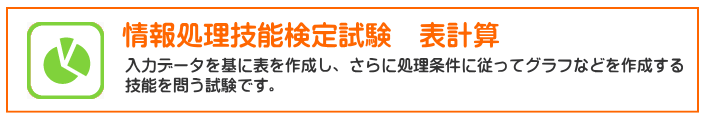 情報処理技能検定試験　表計算

入力データを基に表を作成し、さらに処理条件に従ってグラフなどを作成する技能を問う試験です。